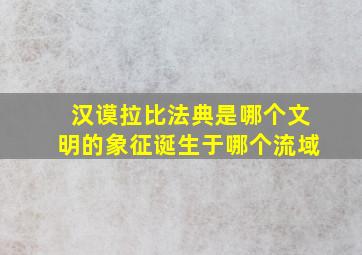 汉谟拉比法典是哪个文明的象征诞生于哪个流域